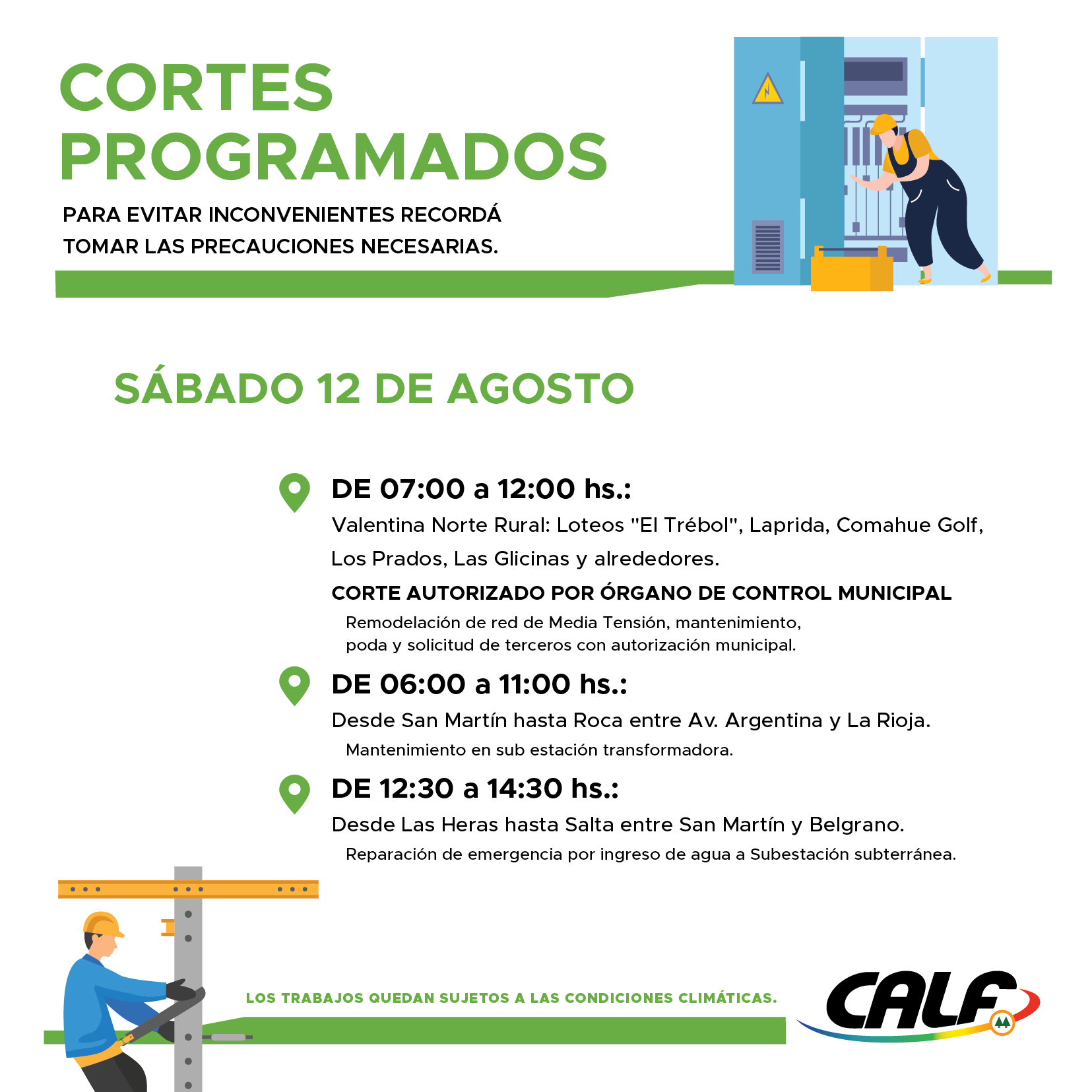 CORTES PROGRAMADOS

PARA EVITAR INCONVENIENTES RECORDÁ TOMAR LAS PRECAUCIONES NECESARIAS.

SÁBADO 12 DE AGOSTO

DE 07:00 a 12:00 hs.:
Valentina Norte Rural: Loteos "El Trébol", Laprida, Comahue Golf, Los Prados, Las Glicinas y alrededores.
CORTE AUTORIZADO POR ÓRGANO DE CONTROL MUNICIPAL
Remodelación de red de Media Tensión, mantenimiento, poda y solicitud de terceros con autorización municipal.

DE 06:00 a 11:00 hs.:
Desde San Martín hasta Roca entre Av. Argentina y La Rioja.
Mantenimiento en sub estación transformadora.

DE 12:30 a 14:30 hs.:
Desde Las Heras hasta Salta entre San Martín y Belgrano.
Reparación de emergencia por ingreso de agua a Subestación subterránea.

LOS TRABAJOS QUEDAN SUJETOS A LAS CONDICIONES CLIMÁTICAS.

CALF